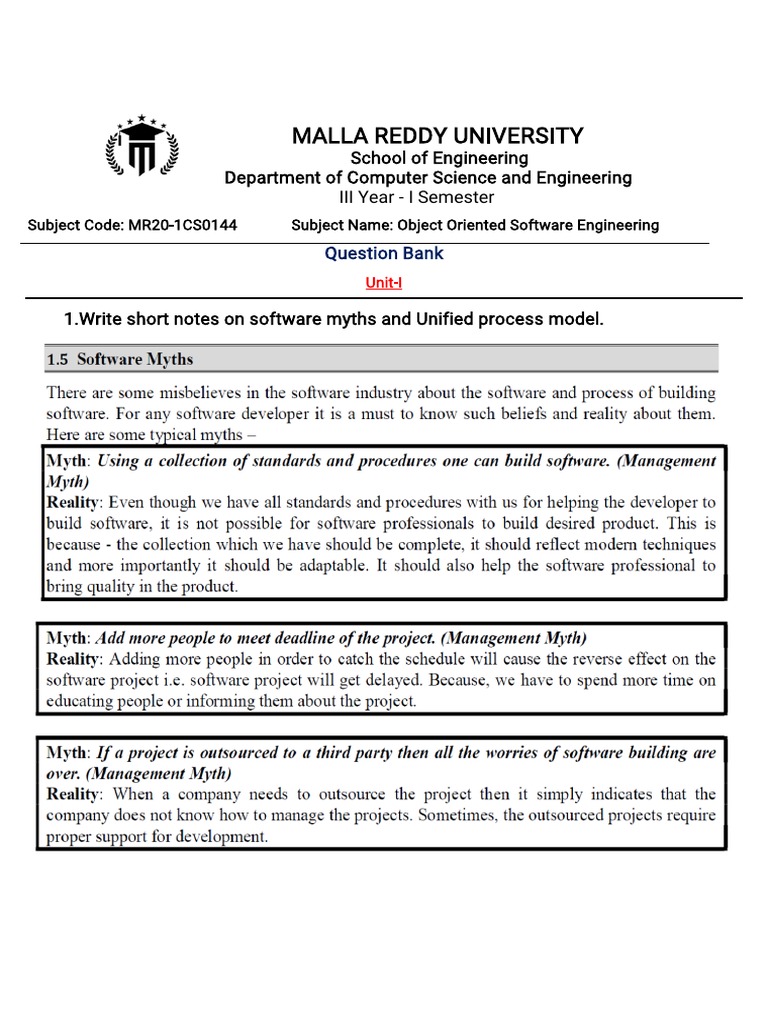 MALLA REDDY UNIVERSITY
School of Engineering
Department of Computer Science and Engineering
III Year - I Semester

Subject Code: MR20-1CS0144 Subject Name: Object Oriented Software Engineering

Question Bank

Unit-I

1.Write short notes on software myths and Unified process model.

1.5 Software Myths

There are some misbelieves in the software industry about the software and process of building software. For any software developer it is a must to know such beliefs and reality about them. Here are some typical myths –

Myth: Using a collection of standards and procedures one can build software. (Management Myth)
Reality: Even though we have all standards and procedures with us for helping the developer to build software, it is not possible for software professionals to build desired product. This is because - the collection which we have should be complete, it should reflect modern techniques and more importantly it should be adaptable. It should also help the software professional to bring quality in the product.

Myth: Add more people to meet deadline of the project. (Management Myth)
Reality: Adding more people in order to catch the schedule will cause the reverse effect on the software project i.e. software project will get delayed. Because, we have to spend more time on educating people or informing them about the project.

Myth: If a project is outsourced to a third party then all the worries of software building are over. (Management Myth)
Reality: When a company needs to outsource the project then it simply indicates that the company does not know how to manage the projects. Sometimes, the outsourced projects require proper support for development.